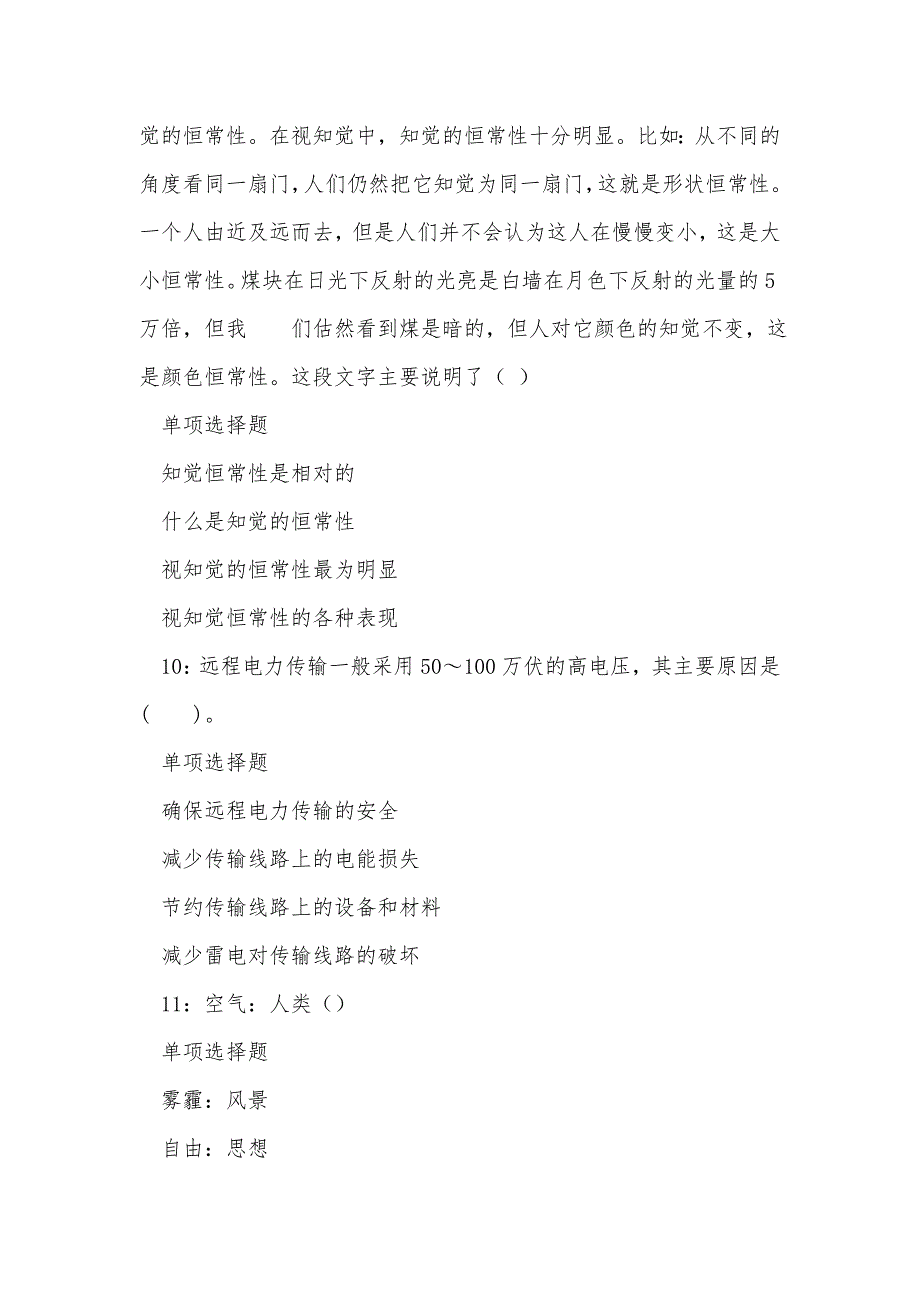 觉的恒常性。在视知觉中，知觉的恒常性十分明显。比如：从不同的角度看同一扇门，人们仍然把它知觉为同一扇门，这就是形状恒常性。一个人由近及远而去，但是人们并不会认为这人在慢慢变小，这是大小恒常性。煤块在日光下反射的光亮是白墙在月色下反射的光量的5万倍，但我　　们估然看到煤是暗的，但人对它颜色的知觉不变，这是颜色恒常性。这段文字主要说明了（ ）

单项选择题

知觉恒常性是相对的

什么是知觉的恒常性

视知觉的恒常性最为明显

视知觉恒常性的各种表现

10：远程电力传输一般采用50～100万伏的高电压，其主要原因是（　　）。

单项选择题

确保远程电力传输的安全

减少传输线路上的电能损失

节约传输线路上的设备和材料

减少雷电对传输线路的破坏

11：空气：人类（）

单项选择题

雾霾：风景

自由：思想